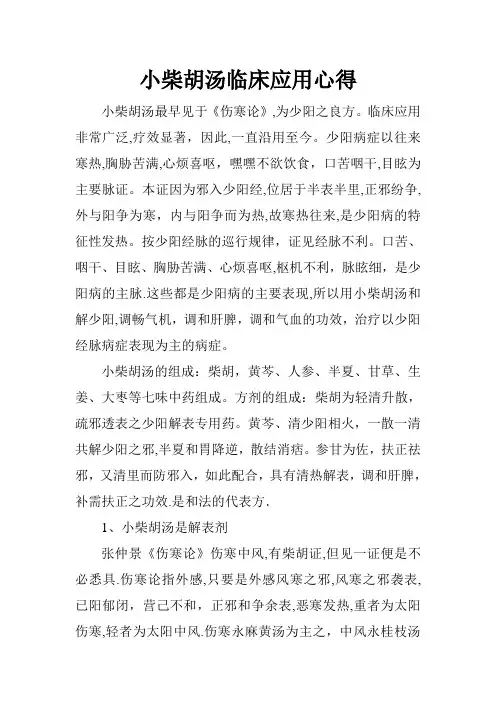 小柴胡汤临床应用心得

小柴胡汤最早见于《伤寒论》,为少阳之良方。临床应用非常广泛,疗效显著，因此,一直沿用至今。少阳病症以往来寒热,胸胁苦满,心烦喜呕，嘿嘿不欲饮食，口苦咽干,目眩为主要脉证。本证因为邪入少阳经,位居于半表半里,正邪纷争,外与阳争为寒，内与阳争而为热,故寒热往来,是少阳病的特征性发热。按少阳经脉的巡行规律，证见经脉不利。口苦、咽干、目眩、胸胁苦满、心烦喜呕,枢机不利，脉眩细，是少阳病的主脉.这些都是少阳病的主要表现,所以用小柴胡汤和解少阳,调畅气机，调和肝脾，调和气血的功效，治疗以少阳经脉病症表现为主的病症。

小柴胡汤的组成：柴胡，黄芩、人参、半夏、甘草、生姜、大枣等七味中药组成。方剂的组成：柴胡为轻清升散，疏邪透表之少阳解表专用药。黄芩、清少阳相火，一散一清共解少阳之邪,半夏和胃降逆，散结消痞。参甘为佐，扶正祛邪，又清里而防邪入，如此配合，具有清热解表，调和肝脾，补需扶正之功效.是和法的代表方.

1、小柴胡汤是解表剂

张仲景《伤寒论》伤寒中风,有柴胡证,但见一证便是不必悉具.伤寒论指外感,只要是外感风寒之邪,风寒之邪袭表,已阳郁闭，营己不和，正邪和争余表,恶寒发热,重者为太阳伤寒,轻者为太阳中风.伤寒永麻黄汤为主之，中风永桂枝汤